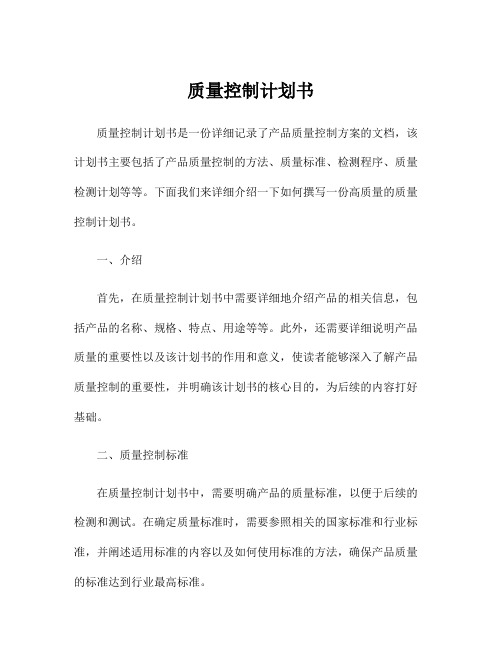 质量控制计划书

质量控制计划书是一份详细记录了产品质量控制方案的文档，该计划书主要包括了产品质量控制的方法、质量标准、检测程序、质量检测计划等等。下面我们来详细介绍一下如何撰写一份高质量的质量控制计划书。

一、介绍

首先，在质量控制计划书中需要详细地介绍产品的相关信息，包括产品的名称、规格、特点、用途等等。此外，还需要详细说明产品质量的重要性以及该计划书的作用和意义，使读者能够深入了解产品质量控制的重要性，并明确该计划书的核心目的，为后续的内容打好基础。

二、质量控制标准

在质量控制计划书中，需要明确产品的质量标准，以便于后续的检测和测试。在确定质量标准时，需要参照相关的国家标准和行业标准，并阐述适用标准的内容以及如何使用标准的方法，确保产品质量的标准达到行业最高标准。